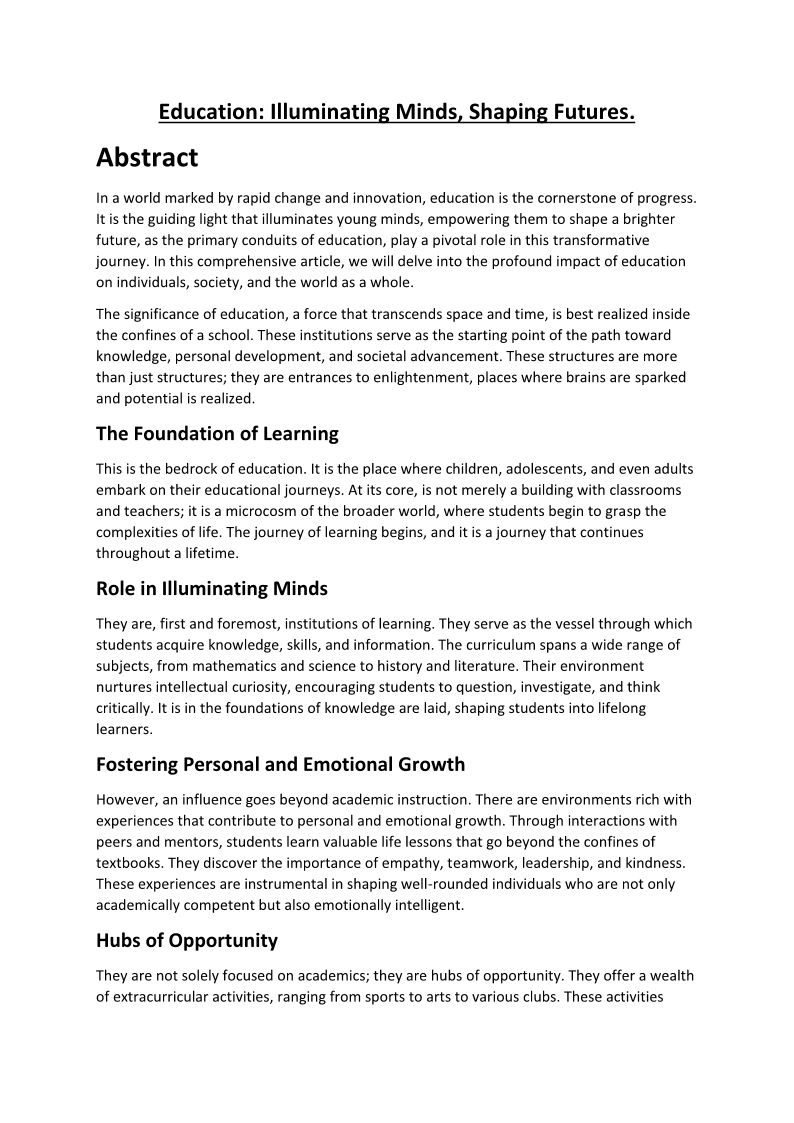 Education: Illuminating Minds, Shaping Futures.

Abstract

In a world marked by rapid change and innovation, education is the cornerstone of progress. It is the guiding light that illuminates young minds, empowering them to shape a brighter future, as the primary conduits of education, play a pivotal role in this transformative journey. In this comprehensive article, we will delve into the profound impact of education on individuals, society, and the world as a whole.

The significance of education, a force that transcends space and time, is best realized inside the confines of a school. These institutions serve as the starting point of the path toward knowledge, personal development, and societal advancement. These structures are more than just structures; they are entrances to enlightenment, places where brains are sparked and potential is realized.

The Foundation of Learning

This is the bedrock of education. It is the place where children, adolescents, and even adults embark on their educational journeys. At its core, is not merely a building with classrooms and teachers; it is a microcosm of the broader world, where students begin to grasp the complexities of life. The journey of learning begins, and it is a journey that continues throughout a lifetime.

Role in Illuminating Minds

They are, first and foremost, institutions of learning. They serve as the vessel through which students acquire knowledge, skills, and information. The curriculum spans a wide range of subjects, from mathematics and science to history and literature. Their environment nurtures intellectual curiosity, encouraging students to question, investigate, and think critically. It is in the foundations of knowledge are laid, shaping students into lifelong learners.

Fostering Personal and Emotional Growth

However, an influence goes beyond academic instruction. There are environments rich with experiences that contribute to personal and emotional growth. Through interactions with peers and mentors, students learn valuable life lessons that go beyond the confines of textbooks. They discover the importance of empathy, teamwork, leadership, and kindness. These experiences are instrumental in shaping well-rounded individuals who are not only academically competent but also emotionally intelligent.

Hubs of Opportunity

They are not solely focused on academics; they are hubs of opportunity. They offer a wealth of extracurricular activities, ranging from sports to arts to various clubs. These activities